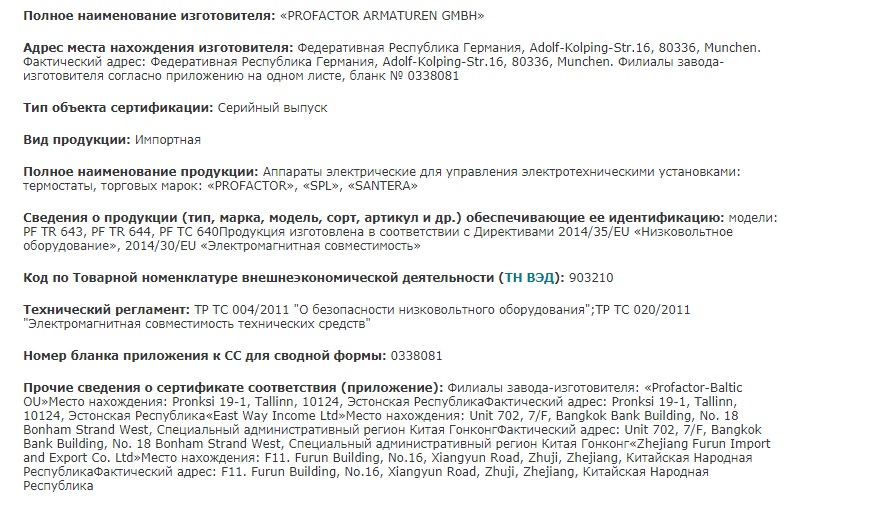 Полное наименование изготовителя: «PROFACTOR ARMATUREN GMBH»

Адрес места нахождения изготовителя: Федеративная Республика Германия, Adolf-Kolping-Str.16, 80336, Munchen. Фактический адрес: Федеративная Республика Германия, Adolf-Kolping-Str.16, 80336, Munchen. Филиалы завода-изготовителя согласно приложению на одном листе, бланк № 0338081

Тип объекта сертификации: Серийный выпуск

Вид продукции: Импортная

Полное наименование продукции: Аппараты электрические для управления электротехническими установками: термостаты, торговых марок: «PROFACTOR», «SPL», «SANTERA»

Сведения о продукции (тип, марка, модель, сорт, артикул и др.) обеспечивающие ее идентификацию: модели: PF TR 643, PF TR 644, PF TC 640Продукция изготовлена в соответствии с Директивами 2014/35/EU «Низковольтное оборудование», 2014/30/EU «Электромагнитная совместимость»

Код по Товарной номенклатуре внешнеэкономической деятельности (ТН ВЭД): 903210

Технический регламент: ТР ТС 004/2011 "О безопасности низковольтного оборудования";ТР ТС 020/2011 "Электромагнитная совместимость технических средств"

Номер бланка приложения к СС для сводной формы: 0338081

Прочие сведения о сертификате соответствия (приложение): Филиалы завода-изготовителя: «Profactor-Baltic OU»Место нахождения: Pronksi 19-1, Tallinn, 10124, Эстонская РеспубликаФактический адрес: Pronksi 19-1, Tallinn, 10124, Эстонская Республика«East Way Income Ltd»Место нахождения: Unit 702, 7/F, Bangkok Bank Building, No. 18 Bonham Strand West, Специальный административный регион Китая ГонконгФактический адрес: Unit 702, 7/F, Bangkok Bank Building, No. 18 Bonham Strand West, Специальный административный регион Китая Гонконг«Zhejiang Furun Import and Export Co. Ltd»Место нахождения: F11. Furun Building, No.16, Xiangyun Road, Zhuji, Zhejiang, Китайская Народная РеспубликаФактический адрес: F11. Furun Building, No.16, Xiangyun Road, Zhuji, Zhejiang, Китайская Народная Республика